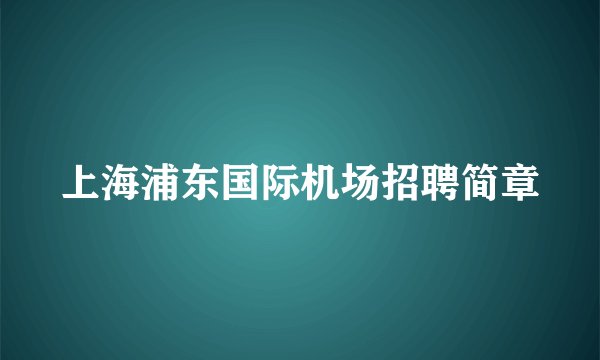 上海浦东国际机场招聘简章